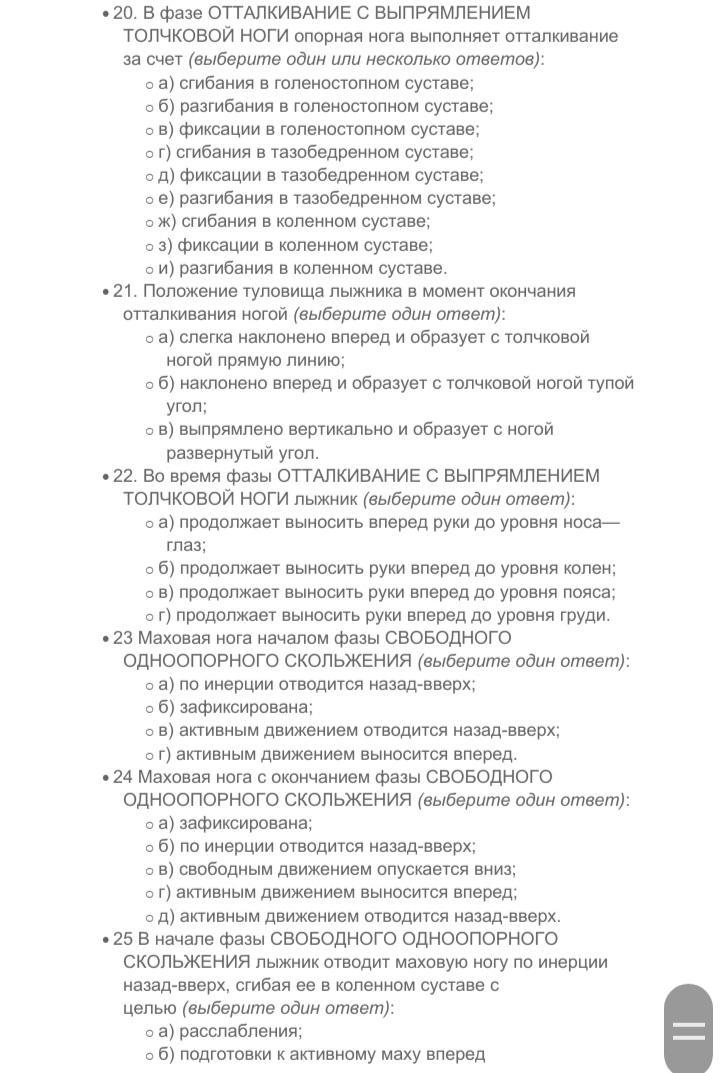 • 20. В фазе ОТТАЛКИВАНИЕ С ВЫПРЯМЛЕНИЕМ ТОЛЧКОВОЙ НОГИ опорная нога выполняет отталкивание за счет (выберите один или несколько ответов):
○ а) сгибания в голеностопном суставе;
○ б) разгибания в голеностопном суставе;
○ в) фиксации в голеностопном суставе;
○ г) сгибания в тазобедренном суставе;
○ д) фиксации в тазобедренном суставе;
○ е) разгибания в тазобедренном суставе;
○ ж) сгибания в коленном суставе;
○ з) фиксации в коленном суставе;
○ и) разгибания в коленном суставе.
• 21. Положение туловища лыжника в момент окончания отталкивания ногой (выберите один ответ):
○ а) слегка наклонено вперед и образует с толчковой ногой прямую линию;
○ б) наклонено вперед и образует с толчковой ногой тупой угол;
○ в) выпрямлено вертикально и образует с ногой развернутый угол.
• 22. Во время фазы ОТТАЛКИВАНИЕ С ВЫПРЯМЛЕНИЕМ ТОЛЧКОВОЙ НОГИ лыжник (выберите один ответ):
○ а) продолжает выносить вперед руки до уровня носа—глаз;
○ б) продолжает выносить руки вперед до уровня колен;
○ в) продолжает выносить руки вперед до уровня пояса;
○ г) продолжает выносить руки вперед до уровня груди.
• 23 Маховая нога началом фазы СВОБОДНОГО ОДНООПОРНОГО СКОЛЬЖЕНИЯ (выберите один ответ):
○ а) по инерции отводится назад-вверх;
○ б) зафиксирована;
○ в) активным движением отводится назад-вверх;
○ г) активным движением выносится вперед.
• 24 Маховая нога с окончанием фазы СВОБОДНОГО ОДНООПОРНОГО СКОЛЬЖЕНИЯ (выберите один ответ):
○ а) зафиксирована;
○ б) по инерции отводится назад-вверх;
○ в) свободным движением опускается вниз;
○ г) активным движением выносится вперед;
○ д) активным движением отводится назад-вверх.
• 25 В начале фазы СВОБОДНОГО ОДНООПОРНОГО СКОЛЬЖЕНИЯ лыжник отводит маховую ногу по инерции назад-вверх, сгибая ее в коленном суставе с целью (выберите один ответ):
○ а) расслабления;
○ б) подготовки к активному маху вперед